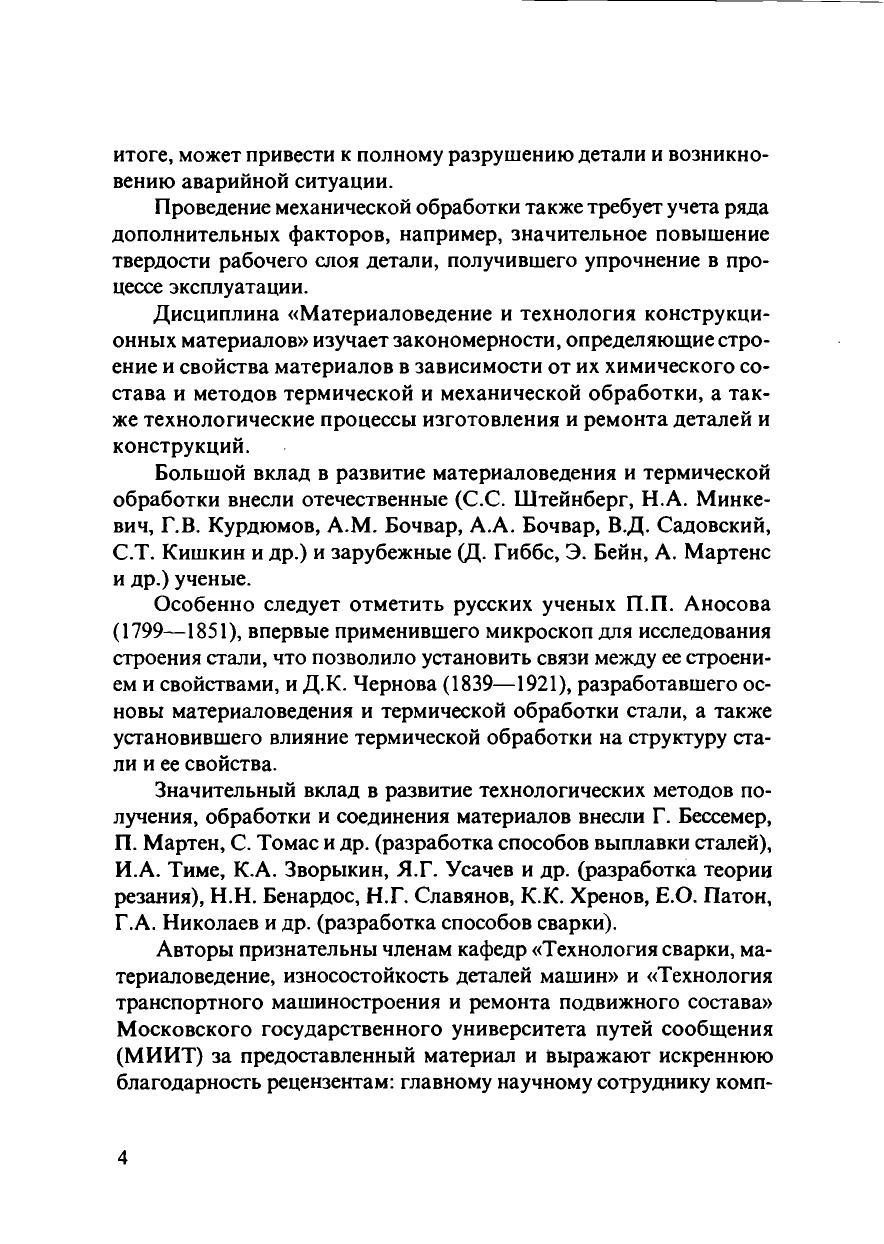 итоге, может привести к полному разрушению детали и возникновению аварийной ситуации.

Проведение механической обработки также требует учета ряда дополнительных факторов, например, значительное повышение твердости рабочего слоя детали, получившего упрочнение в процессе эксплуатации.

Дисциплина «Материаловедение и технология конструкционных материалов» изучает закономерности, определяющие строение и свойства материалов в зависимости от их химического состава и методов термической и механической обработки, а также технологические процессы изготовления и ремонта деталей и конструкций.

Большой вклад в развитие материаловедения и термической обработки внесли отечественные (С.С. Штейнберг, Н.А. Минкевич, Г.В. Курдюмов, А.М. Бочвар, А.А. Бочвар, В.Д. Садовский, С.Т. Кишкин и др.) и зарубежные (Д. Гиббс, Э. Бейн, А. Мартенс и др.) ученые.

Особенно следует отметить русских ученых П.П. Аносова (1799—1851), впервые применившего микроскоп для исследования строения стали, что позволило установить связи между ее строением и свойствами, и Д.К. Чернова (1839—1921), разработавшего основы материаловедения и термической обработки стали, а также установившего влияние термической обработки на структуру стали и ее свойства.

Значительный вклад в развитие технологических методов получения, обработки и соединения материалов внесли Г. Бессемер, П. Мартен, С. Томас и др. (разработка способов выплавки сталей), И.А. Тиме, К.А. Зворыкин, Я.Г. Усачев и др. (разработка теории резания), Н.Н. Бенардос, Н.Г. Славянов, К.К. Хренов, Е.О. Патон, Г.А. Николаев и др. (разработка способов сварки).

Авторы признательны членам кафедр «Технология сварки, материаловедение, износостойкость деталей машин» и «Технология транспортного машиностроения и ремонта подвижного состава» Московского государственного университета путей сообщения (МИИТ) за предоставленный материал и выражают искреннюю благодарность рецензентам: главному научному сотруднику комп-

4